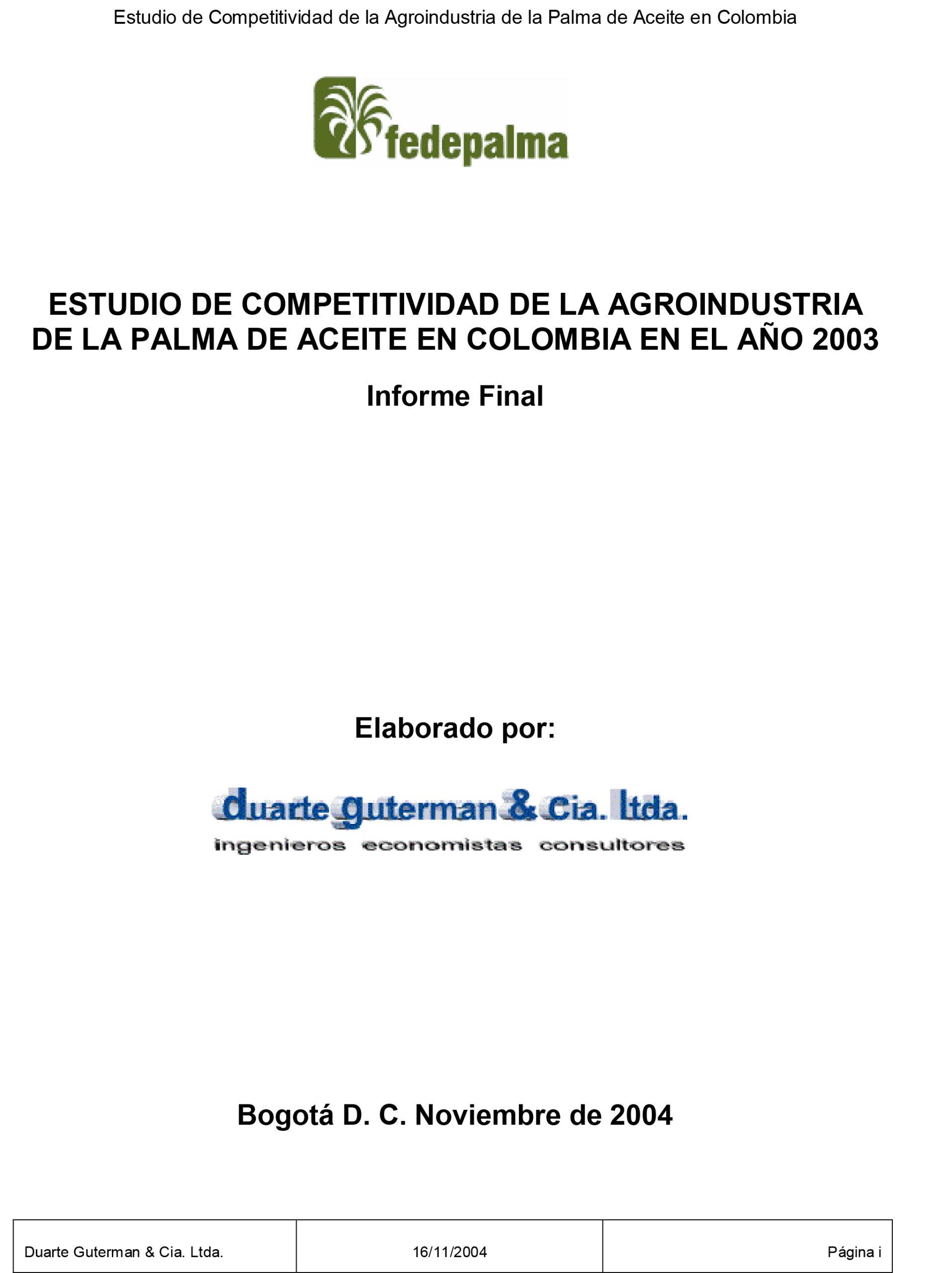 Estudio de Competitividad de la Agroindustria de la Palma de Aceite en Colombia

fedepalma

ESTUDIO DE COMPETITIVIDAD DE LA AGROINDUSTRIA DE LA PALMA DE ACEITE EN COLOMBIA EN EL AÑO 2003

Informe Final

Elaborado por:

duarte guterman & cia. ltda.
ingenieros economistas consultores

Bogotá D. C. Noviembre de 2004

| Duarte Guterman & Cia. Ltda. | 16/11/2004 | Página i |
|---|---|---|